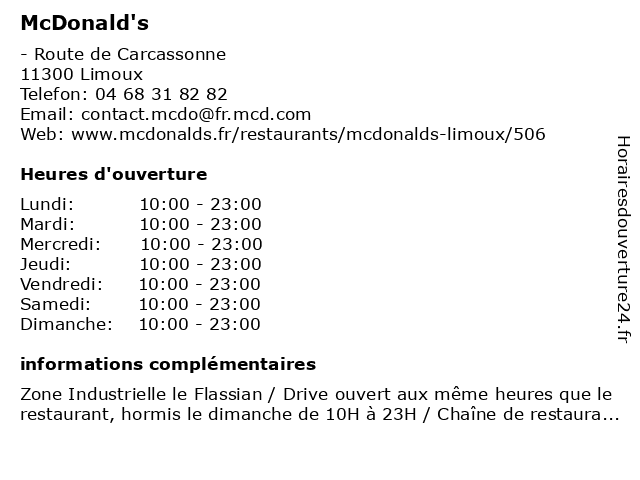 McDonald's

- Route de Carcassonne
11300 Limoux
Telefon: 04 68 31 82 82
Email: contact.mcdo@fr.mcd.com
Web: www.mcdonalds.fr/restaurants/mcdonalds-limoux/506

Heures d'ouverture

| | |
|---|---|
| Lundi: | 10:00 - 23:00 |
| Mardi: | 10:00 - 23:00 |
| Mercredi: | 10:00 - 23:00 |
| Jeudi: | 10:00 - 23:00 |
| Vendredi: | 10:00 - 23:00 |
| Samedi: | 10:00 - 23:00 |
| Dimanche: | 10:00 - 23:00 |

informations complémentaires

Zone Industrielle le Flassian / Drive ouvert aux même heures que le restaurant, hormis le dimanche de 10H à 23H / Chaîne de restaura...

Horairesdouverture24.fr